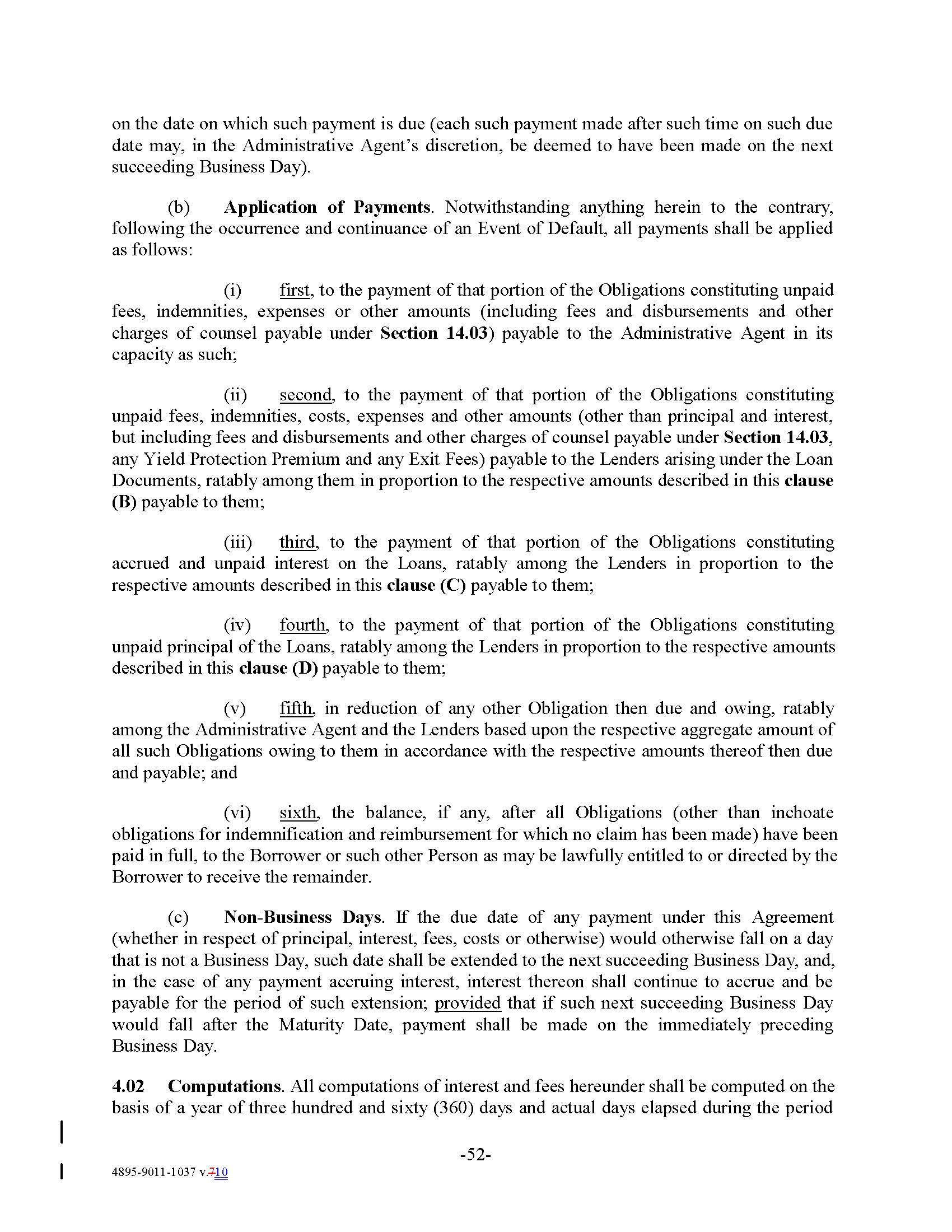 on the date on which such payment is due (each such payment made after such time on such due date may, in the Administrative Agent's discretion, be deemed to have been made on the next succeeding Business Day).

(b) Application of Payments. Notwithstanding anything herein to the contrary, following the occurrence and continuance of an Event of Default, all payments shall be applied as follows:

(i) first, to the payment of that portion of the Obligations constituting unpaid fees, indemnities, expenses or other amounts (including fees and disbursements and other charges of counsel payable under Section 14.03) payable to the Administrative Agent in its capacity as such;

(ii) second, to the payment of that portion of the Obligations constituting unpaid fees, indemnities, costs, expenses and other amounts (other than principal and interest, but including fees and disbursements and other charges of counsel payable under Section 14.03, any Yield Protection Premium and any Exit Fees) payable to the Lenders arising under the Loan Documents, ratably among them in proportion to the respective amounts described in this clause (B) payable to them;

(iii) third, to the payment of that portion of the Obligations constituting accrued and unpaid interest on the Loans, ratably among the Lenders in proportion to the respective amounts described in this clause (C) payable to them;

(iv) fourth, to the payment of that portion of the Obligations constituting unpaid principal of the Loans, ratably among the Lenders in proportion to the respective amounts described in this clause (D) payable to them;

(v) fifth, in reduction of any other Obligation then due and owing, ratably among the Administrative Agent and the Lenders based upon the respective aggregate amount of all such Obligations owing to them in accordance with the respective amounts thereof then due and payable; and

(vi) sixth, the balance, if any, after all Obligations (other than inchoate obligations for indemnification and reimbursement for which no claim has been made) have been paid in full, to the Borrower or such other Person as may be lawfully entitled to or directed by the Borrower to receive the remainder.

(c) Non-Business Days. If the due date of any payment under this Agreement (whether in respect of principal, interest, fees, costs or otherwise) would otherwise fall on a day that is not a Business Day, such date shall be extended to the next succeeding Business Day, and, in the case of any payment accruing interest, interest thereon shall continue to accrue and be payable for the period of such extension; provided that if such next succeeding Business Day would fall after the Maturity Date, payment shall be made on the immediately preceding Business Day.

4.02 Computations. All computations of interest and fees hereunder shall be computed on the basis of a year of three hundred and sixty (360) days and actual days elapsed during the period

-52-

4895-9011-1037 v.710